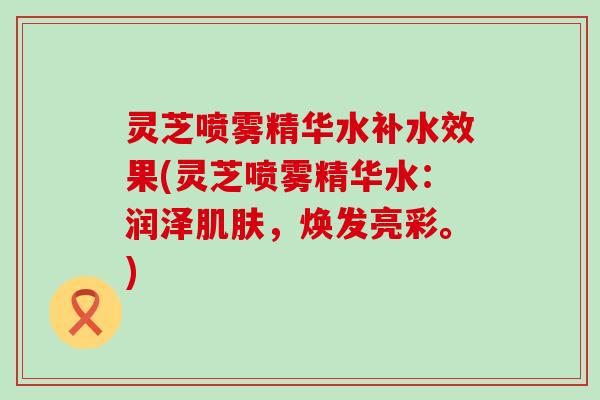 灵芝喷雾精华水补水效果(灵芝喷雾精华水：润泽肌肤，焕发亮彩。)